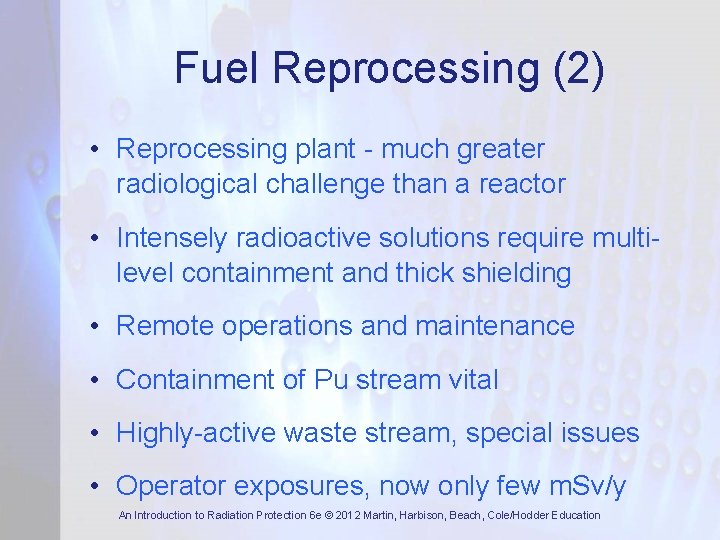 Fuel Reprocessing (2)

• Reprocessing plant - much greater radiological challenge than a reactor

• Intensely radioactive solutions require multi-level containment and thick shielding

• Remote operations and maintenance

• Containment of Pu stream vital

• Highly-active waste stream, special issues

• Operator exposures, now only few mSv/y

An Introduction to Radiation Protection 6e © 2012 Martin, Harbison, Beach, Cole/Hodder Education